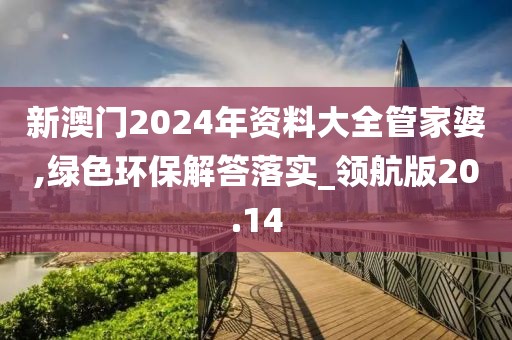 新澳门2024年资料大全管家婆,绿色环保解答落实_领航版20.14